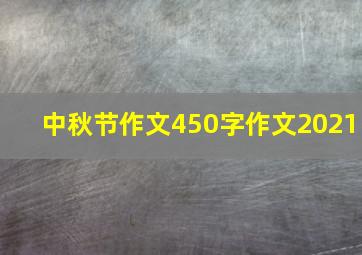 中秋节作文450字作文2021